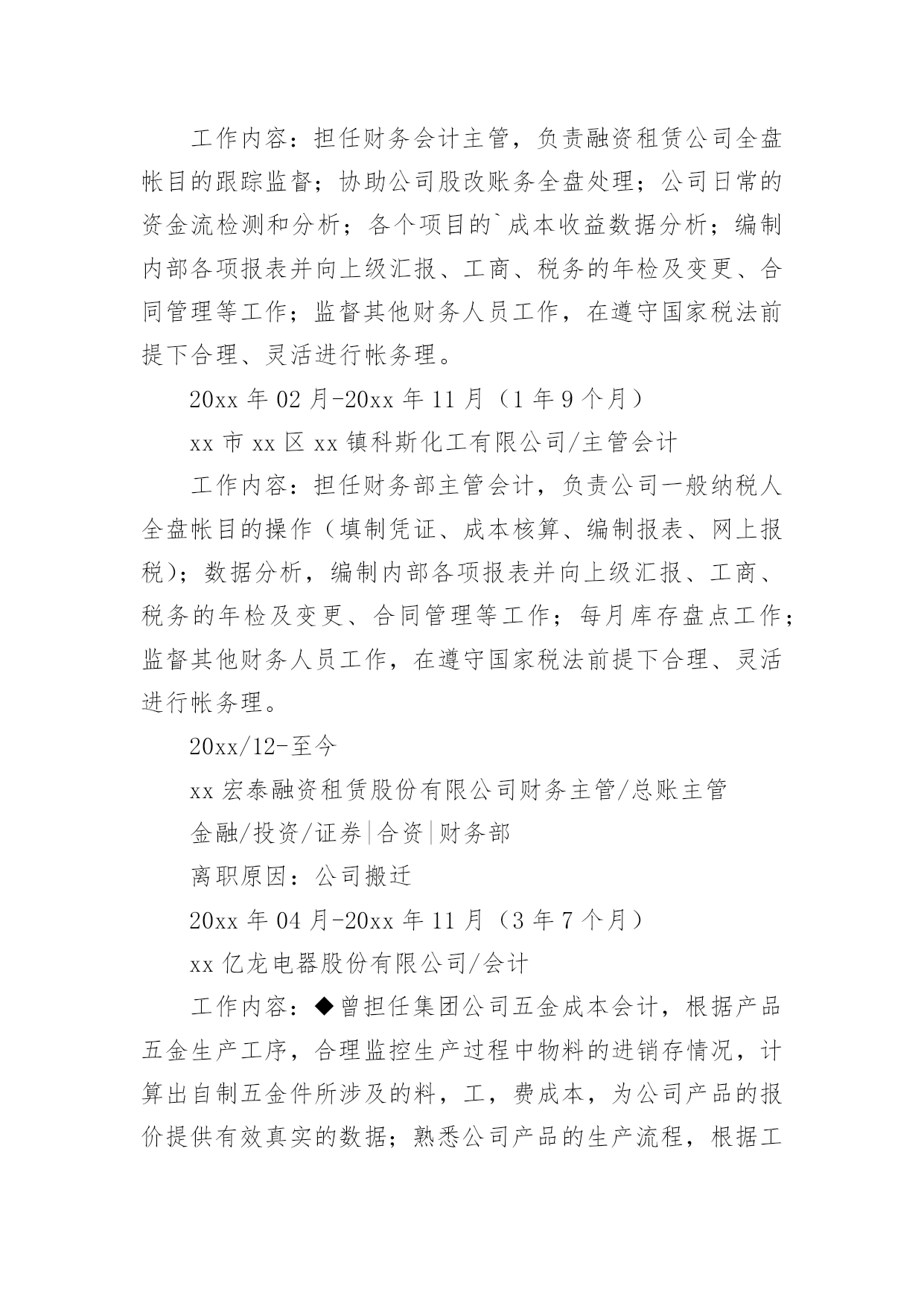 工作内容：担任财务会计主管，负责融资租赁公司全盘帐目的跟踪监督；协助公司股改账务全盘处理；公司日常的资金流检测和分析；各个项目的`成本收益数据分析；编制内部各项报表并向上级汇报、工商、税务的年检及变更、合同管理等工作；监督其他财务人员工作，在遵守国家税法前提下合理、灵活进行帐务理。

20xx 年 02 月-20xx 年 11 月（1 年 9 个月）

xx 市 xx 区 xx 镇科斯化工有限公司/主管会计

工作内容：担任财务部主管会计，负责公司一般纳税人全盘帐目的操作（填制凭证、成本核算、编制报表、网上报税）；数据分析，编制内部各项报表并向上级汇报、工商、税务的年检及变更、合同管理等工作；每月库存盘点工作；监督其他财务人员工作，在遵守国家税法前提下合理、灵活进行帐务理。

20xx/12-至今

xx 宏泰融资租赁股份有限公司财务主管/总账主管

金融/投资/证券|合资|财务部

离职原因：公司搬迁

20xx 年 04 月-20xx 年 11 月（3 年 7 个月）

xx 亿龙电器股份有限公司/会计

工作内容：◆曾担任集团公司五金成本会计，根据产品五金生产工序，合理监控生产过程中物料的进销存情况，计算出自制五金件所涉及的料，工，费成本，为公司产品的报价提供有效真实的数据；熟悉公司产品的生产流程，根据工